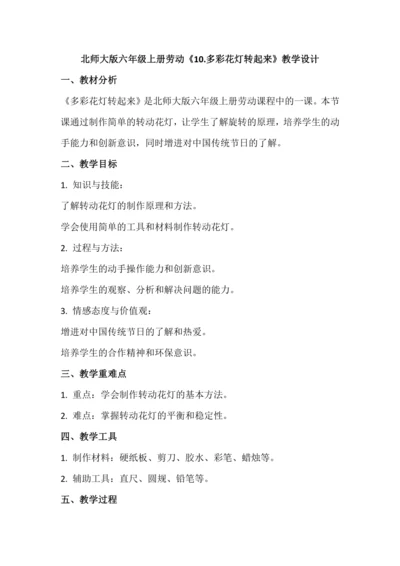 北师大版六年级上册劳动《10.多彩花灯转起来》教学设计

一、教材分析

《多彩花灯转起来》是北师大版六年级上册劳动课程中的一课。本节课通过制作简单的转动花灯，让学生了解旋转的原理，培养学生的动手能力和创新意识，同时增进对中国传统节日的了解。

二、教学目标

1. 知识与技能：

了解转动花灯的制作原理和方法。

学会使用简单的工具和材料制作转动花灯。

2. 过程与方法：

培养学生的动手操作能力和创新意识。

培养学生的观察、分析和解决问题的能力。

3. 情感态度与价值观：

增进对中国传统节日的了解和热爱。

培养学生的合作精神和环保意识。

三、教学重难点

1. 重点：学会制作转动花灯的基本方法。

2. 难点：掌握转动花灯的平衡和稳定性。

四、教学工具

1. 制作材料：硬纸板、剪刀、胶水、彩笔、蜡烛等。

2. 辅助工具：直尺、圆规、铅笔等。

五、教学过程